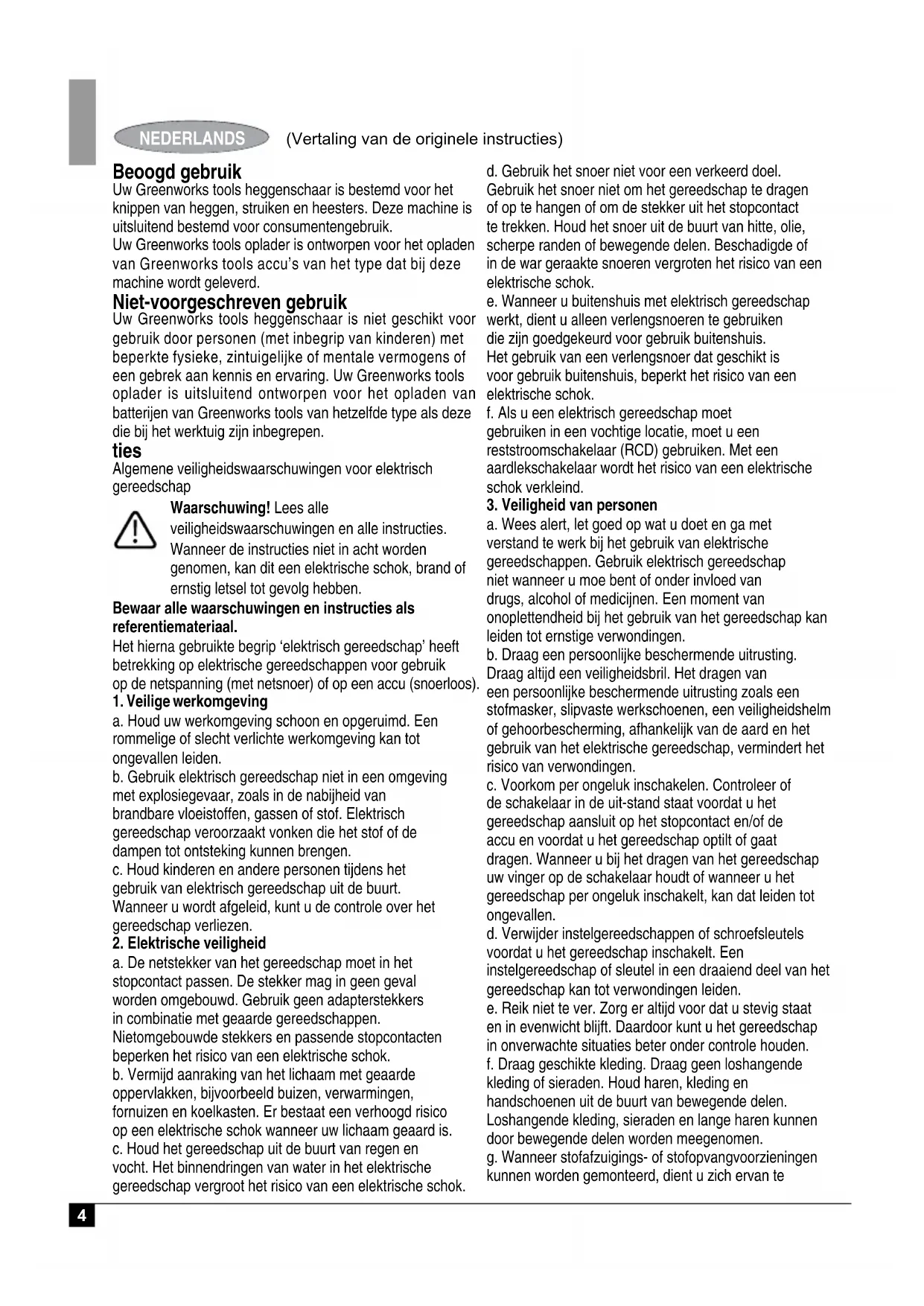 NEDERLANDS (Vertaling van de originele instructies)

Beoogd gebruik
Uw Greenworks tools heggenschaar is bestemd voor het knippen van heggen, struiken en heesters. Deze machine is uitsluitend bestemd voor consumentengebruik.
Uw Greenworks tools oplader is ontworpen voor het opladen van Greenworks tools accu's van het type dat bij deze machine wordt geleverd.

Niet-voorgeschreven gebruik
Uw Greenworks tools heggenschaar is niet geschikt voor gebruik door personen (met inbegrip van kinderen) met beperkte fysieke, zintuigelijke of mentale vermogens of een gebrek aan kennis en ervaring. Uw Greenworks tools oplader is uitsluitend ontworpen voor het opladen van batterijen van Greenworks tools van hetzelfde type als deze die bij het werktuig zijn inbegrepen.

ties
Algemene veiligheidswaarschuwingen voor elektrisch gereedschap

Waarschuwing! Lees alle veiligheidswaarschuwingen en alle instructies. Wanneer de instructies niet in acht worden genomen, kan dit een elektrische schok, brand of ernstig letsel tot gevolg hebben.

Bewaar alle waarschuwingen en instructies als referentiemateriaal.
Het hierna gebruikte begrip 'elektrisch gereedschap' heeft betrekking op elektrische gereedschappen voor gebruik op de netspanning (met netsnoer) of op een accu (snoerloos).

1. Veilige werkomgeving
a. Houd uw werkomgeving schoon en opgeruimd. Een rommelige of slecht verlichte werkomgeving kan tot ongevallen leiden.
b. Gebruik elektrisch gereedschap niet in een omgeving met explosiegevaar, zoals in de nabijheid van brandbare vloeistoffen, gassen of stof. Elektrisch gereedschap veroorzaakt vonken die het stof of de dampen tot ontsteking kunnen brengen.
c. Houd kinderen en andere personen tijdens het gebruik van elektrisch gereedschap uit de buurt. Wanneer u wordt afgeleid, kunt u de controle over het gereedschap verliezen.

2. Elektrische veiligheid
a. De netstekker van het gereedschap moet in het stopcontact passen. De stekker mag in geen geval worden omgebouwd. Gebruik geen adapterstekkers in combinatie met geaarde gereedschappen. Nietomgebouwde stekkers en passende stopcontacten beperken het risico van een elektrische schok.
b. Vermijd aanraking van het lichaam met geaarde oppervlakken, bijvoorbeeld buizen, verwarmingen, fornuizen en koelkasten. Er bestaat een verhoogd risico op een elektrische schok wanneer uw lichaam geaard is.
c. Houd het gereedschap uit de buurt van regen en vocht. Het binnendringen van water in het elektrische gereedschap vergroot het risico van een elektrische schok.
d. Gebruik het snoer niet voor een verkeerd doel. Gebruik het snoer niet om het gereedschap te dragen of op te hangen of om de stekker uit het stopcontact te trekken. Houd het snoer uit de buurt van hitte, olie, scherpe randen of bewegende delen. Beschadigde of in de war geraakte snoeren vergroten het risico van een elektrische schok.
e. Wanneer u buitenshuis met elektrisch gereedschap werkt, dient u alleen verlengsnoeren te gebruiken die zijn goedgekeurd voor gebruik buitenshuis. Het gebruik van een verlengsnoer dat geschikt is voor gebruik buitenshuis, beperkt het risico van een elektrische schok.
f. Als u een elektrisch gereedschap moet gebruiken in een vochtige locatie, moet u een reststroomschakelaar (RCD) gebruiken. Met een aardlekschakelaar wordt het risico van een elektrische schok verkleind.

3. Veiligheid van personen
a. Wees alert, let goed op wat u doet en ga met verstand te werk bij het gebruik van elektrische gereedschappen. Gebruik elektrisch gereedschap niet wanneer u moe bent of onder invloed van drugs, alcohol of medicijnen. Een moment van onoplettendheid bij het gebruik van het gereedschap kan leiden tot ernstige verwondingen.
b. Draag een persoonlijke beschermende uitrusting. Draag altijd een veiligheidsbril. Het dragen van een persoonlijke beschermende uitrusting zoals een stofmasker, slipvaste werkschoenen, een veiligheidshelm of gehoorbescherming, afhankelijk van de aard en het gebruik van het elektrische gereedschap, vermindert het risico van verwondingen.
c. Voorkom per ongeluk inschakelen. Controleer of de schakelaar in de uit-stand staat voordat u het gereedschap aansluit op het stopcontact en/of de accu en voordat u het gereedschap optilt of gaat dragen. Wanneer u bij het dragen van het gereedschap uw vinger op de schakelaar houdt of wanneer u het gereedschap per ongeluk inschakelt, kan dat leiden tot ongevallen.
d. Verwijder instelgereedschappen of schroefsleutels voordat u het gereedschap inschakelt. Een instelgereedschap of sleutel in een draaiend deel van het gereedschap kan tot verwondingen leiden.
e. Reik niet te ver. Zorg er altijd voor dat u stevig staat en in evenwicht blijft. Daardoor kunt u het gereedschap in onverwachte situaties beter onder controle houden.
f. Draag geschikte kleding. Draag geen loshangende kleding of sieraden. Houd haren, kleding en handschoenen uit de buurt van bewegende delen. Loshangende kleding, sieraden en lange haren kunnen door bewegende delen worden meegenomen.
g. Wanneer stofafzuigings- of stofopvangvoorzieningen kunnen worden gemonteerd, dient u zich ervan te

4